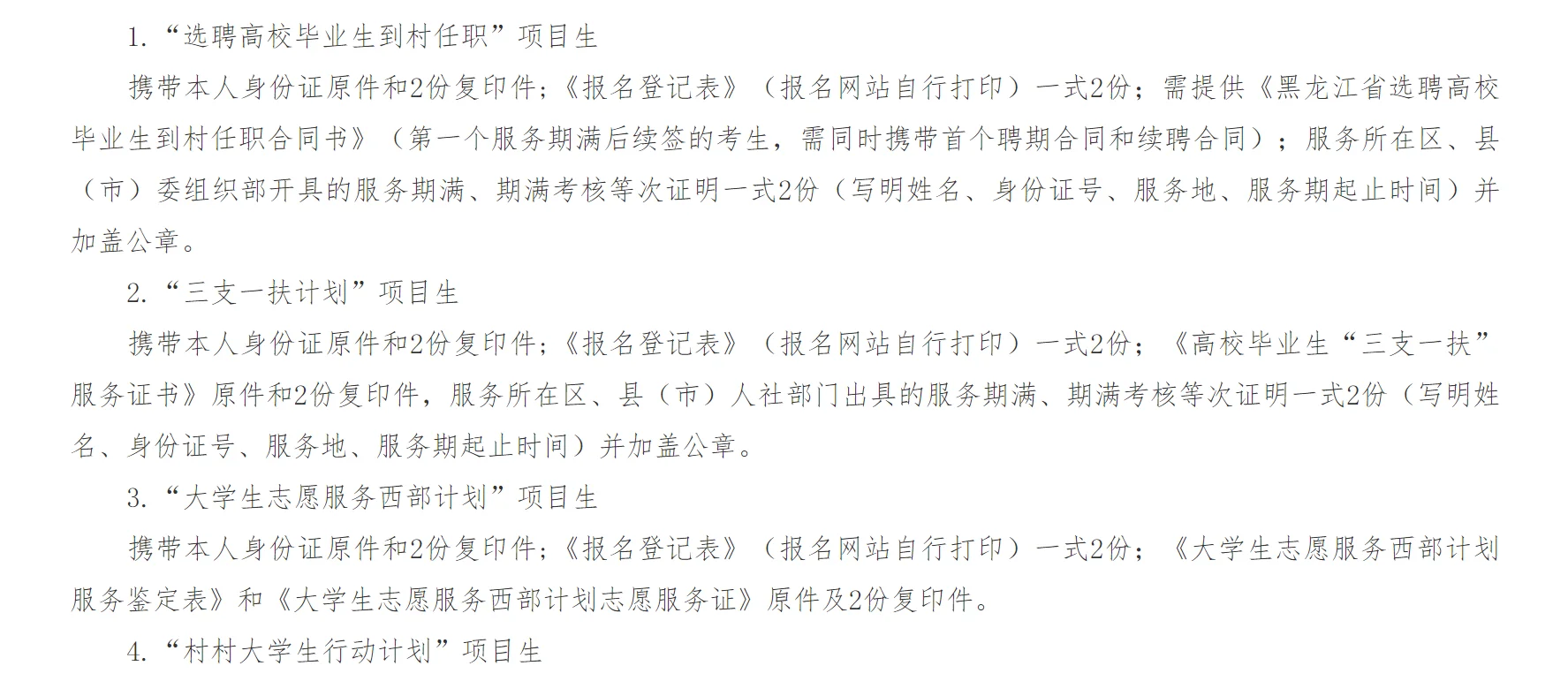 1.“选聘高校毕业生到村任职”项目生

携带本人身份证原件和2份复印件;《报名登记表》(报名网站自行打印)一式2份;需提供《黑龙江省选聘高校毕业生到村任职合同书》(第一个服务期满后续签的考生,需同时携带首个聘期合同和续聘合同);服务所在区、县(市)委组织部开具的服务期满、期满考核等次证明一式2份(写明姓名、身份证号、服务地、服务期起止时间)并加盖公章。

2.“三支一扶计划”项目生

携带本人身份证原件和2份复印件;《报名登记表》(报名网站自行打印)一式2份;《高校毕业生“三支一扶”服务证书》原件和2份复印件,服务所在区、县(市)人社部门出具的服务期满、期满考核等次证明一式2份(写明姓名、身份证号、服务地、服务期起止时间)并加盖公章。

3.“大学生志愿服务西部计划”项目生

携带本人身份证原件和2份复印件;《报名登记表》(报名网站自行打印)一式2份;《大学生志愿服务西部计划服务鉴定表》和《大学生志愿服务西部计划志愿服务证》原件及2份复印件。

4.“村村大学生行动计划”项目生